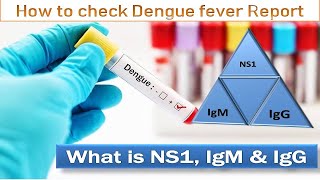 How to check Dengue fever Report

Dengue : - ☐ + ☑

NS1

IgM

IgG

What is NS1, IgM & IgG